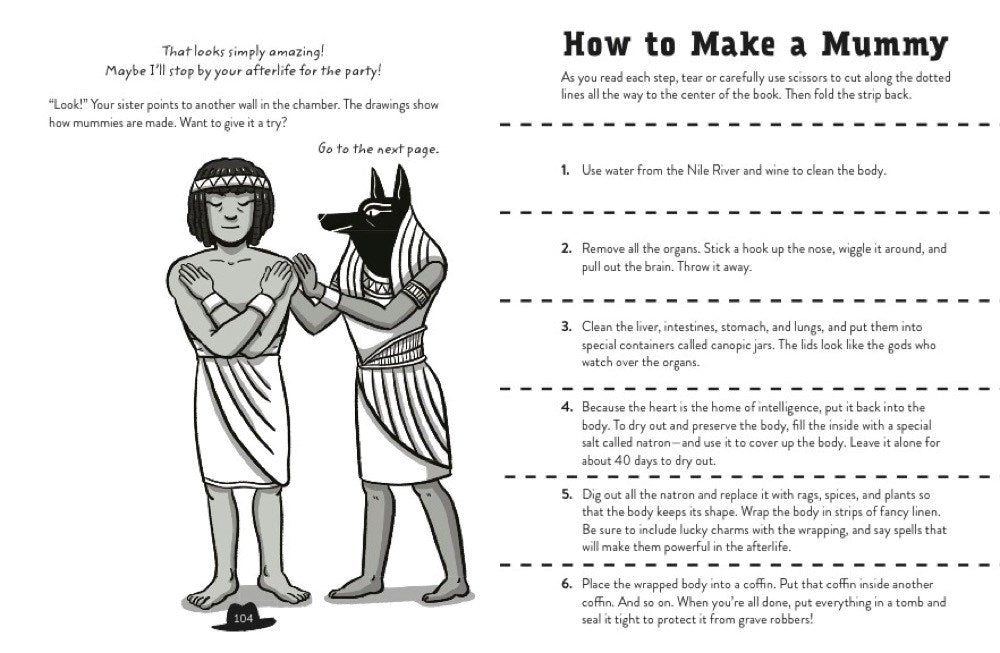 That looks simply amazing!
Maybe I'll stop by your afterlife for the party!

"Look!" Your sister points to another wall in the chamber. The drawings show how mummies are made. Want to give it a try?

Go to the next page.

104

How to Make a Mummy

As you read each step, tear or carefully use scissors to cut along the dotted lines all the way to the center of the book. Then fold the strip back.

1. Use water from the Nile River and wine to clean the body.

2. Remove all the organs. Stick a hook up the nose, wiggle it around, and pull out the brain. Throw it away.

3. Clean the liver, intestines, stomach, and lungs, and put them into special containers called canopic jars. The lids look like the gods who watch over the organs.

4. Because the heart is the home of intelligence, put it back into the body. To dry out and preserve the body, fill the inside with a special salt called natron—and use it to cover up the body. Leave it alone for about 40 days to dry out.

5. Dig out all the natron and replace it with rags, spices, and plants so that the body keeps its shape. Wrap the body in strips of fancy linen. Be sure to include lucky charms with the wrapping, and say spells that will make them powerful in the afterlife.

6. Place the wrapped body into a coffin. Put that coffin inside another coffin. And so on. When you're all done, put everything in a tomb and seal it tight to protect it from grave robbers!